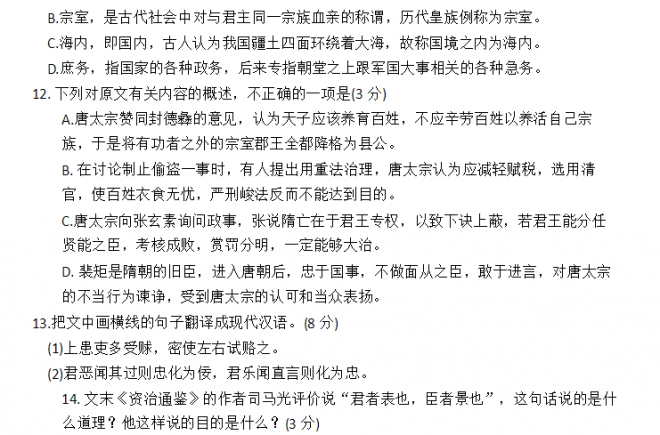 B.宗室，是古代社会中对与君主同一宗族血亲的称谓，历代皇族例称为宗室。
C.海内，即国内，古人认为我国疆土四面环绕着大海，故称国境之内为海内。
D.庶务，指国家的各种政务，后来专指朝堂之上跟军国大事相关的各种急务。
12. 下列对原文有关内容的概述，不正确的一项是(3 分)
A.唐太宗赞同封德彝的意见，认为天子应该养育百姓，不应辛劳百姓以养活自己宗族，于是将有功者之外的宗室郡王全都降格为县公。
B. 在讨论制止偷盗一事时，有人提出用重法治理，唐太宗认为应减轻赋税，选用清官，使百姓衣食无忧，严刑峻法反而不能达到目的。
C.唐太宗向张玄素询问政事，张说隋亡在于君王专权，以致下诀上蔽，若君王能分任贤能之臣，考核成败，赏罚分明，一定能够大治。
D. 裴矩是隋朝的旧臣，进入唐朝后，忠于国事，不做面从之臣，敢于进言，对唐太宗的不当行为谏诤，受到唐太宗的认可和当众表扬。
13.把文中画横线的句子翻译成现代汉语。(8 分)
(1)上患吏多受赇，密使左右试赂之。
(2)君恶闻其过则忠化为佞，君乐闻直言则化为忠。
14. 文末《资治通鉴》的作者司马光评价说“君者表也，臣者景也”，这句话说的是什么道理？他这样说的目的是什么？(3 分)